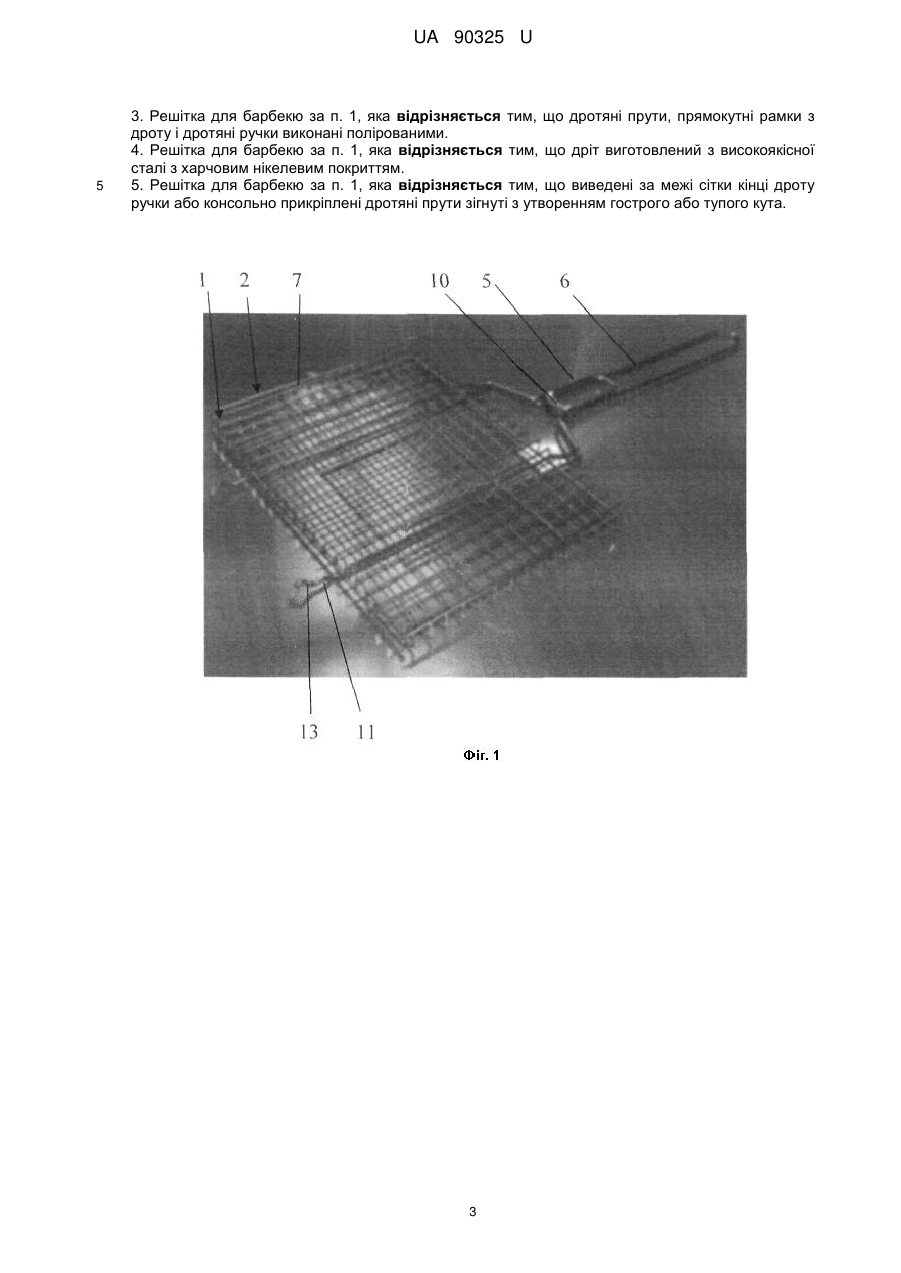 UA 90325 U

3. Решітка для барбекю за п. 1, яка **відрізняється** тим, що дротяні прути, прямокутні рамки з дроту і дротяні ручки виконані полірованими.
4. Решітка для барбекю за п. 1, яка **відрізняється** тим, що дріт виготовлений з високоякісної сталі з харчовим нікелевим покриттям.
5 5. Решітка для барбекю за п. 1, яка **відрізняється** тим, що виведені за межі сітки кінці дроту ручки або консольно прикріплені дротяні прути зігнуті з утворенням гострого або тупого кута.

1 2 7 10 5 6

13 11

Фіг. 1

3